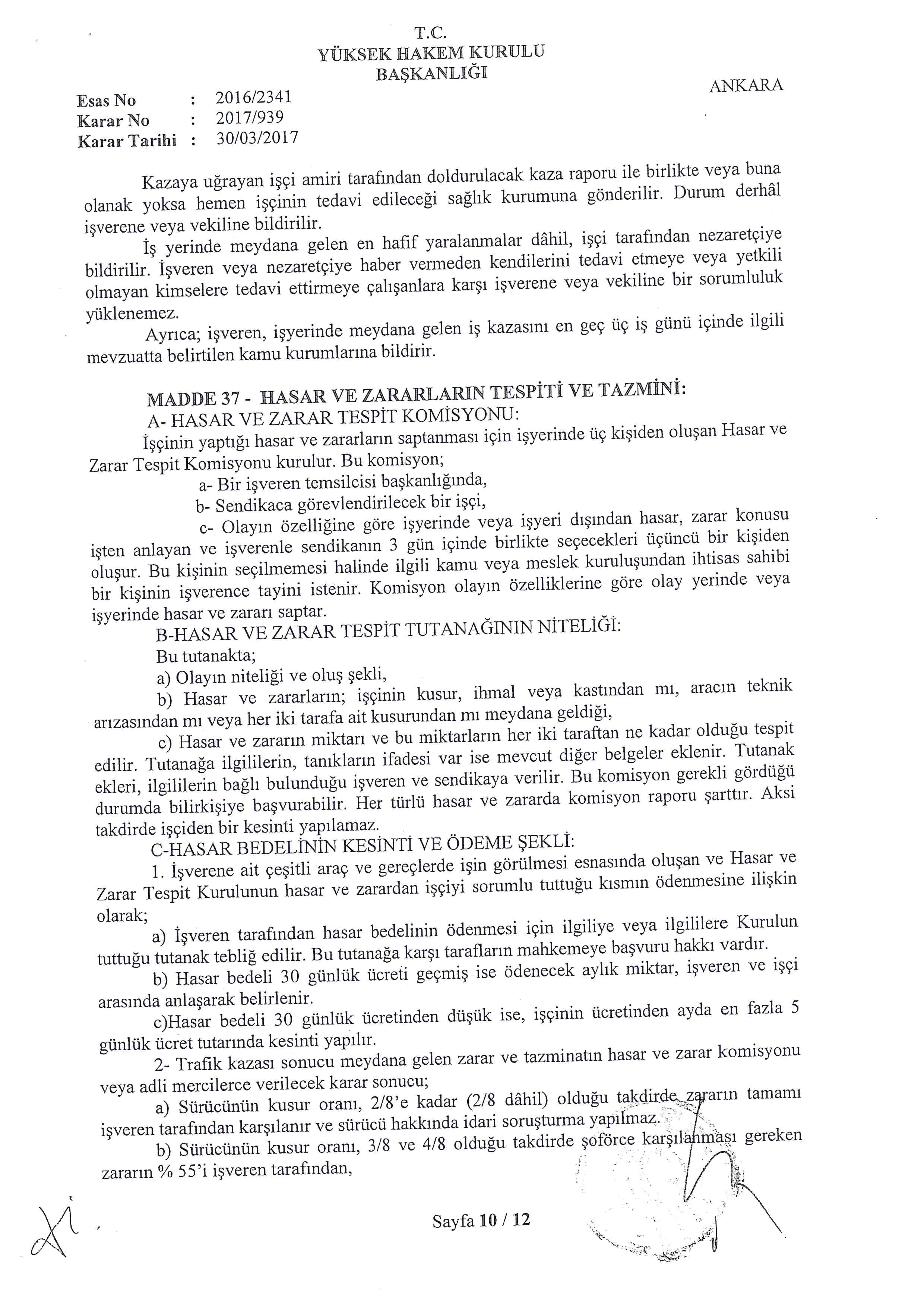 T.C.
YÜKSEK HAKEM KURULU
BAŞKANLIĞI

ANKARA

Esas No : 2016/2341
Karar No : 2017/939
Karar Tarihi : 30/03/2017

Kazaya uğrayan işçi amiri tarafından doldurulacak kaza raporu ile birlikte veya buna olanak yoksa hemen işçinin tedavi edileceği sağlık kurumuna gönderilir. Durum derhâl işverene veya vekiline bildirilir.

İş yerinde meydana gelen en hafif yaralanmalar dâhil, işçi tarafından nezaretçiye bildirilir. İşveren veya nezaretçiye haber vermeden kendilerini tedavi etmeye veya yetkili olmayan kimselere tedavi ettirmeye çalışanlara karşı işverene veya vekiline bir sorumluluk yüklenemez.

Ayrıca; işveren, işyerinde meydana gelen iş kazasını en geç üç iş günü içinde ilgili mevzuatta belirtilen kamu kurumlarına bildirir.

MADDE 37 - HASAR VE ZARARLARIN TESPİTİ VE TAZMİNİ:

A- HASAR VE ZARAR TESPİT KOMİSYONU:

İşçinin yaptığı hasar ve zararların saptanması için işyerinde üç kişiden oluşan Hasar ve Zarar Tespit Komisyonu kurulur. Bu komisyon;

a- Bir işveren temsilcisi başkanlığında,

b- Sendikaca görevlendirilecek bir işçi,

c- Olayın özelliğine göre işyerinde veya işyeri dışından hasar, zarar konusu işten anlayan ve işverenle sendikanın 3 gün içinde birlikte seçecekleri üçüncü bir kişiden oluşur. Bu kişinin seçilmemesi halinde ilgili kamu veya meslek kuruluşundan ihtisas sahibi bir kişinin işverence tayini istenir. Komisyon olayın özelliklerine göre olay yerinde veya işyerinde hasar ve zararı saptar.

B-HASAR VE ZARAR TESPİT TUTANAĞININ NİTELİĞİ:

Bu tutanakta;

a) Olayın niteliği ve oluş şekli,

b) Hasar ve zararların; işçinin kusur, ihmal veya kastından mı, aracın teknik arızasından mı veya her iki tarafa ait kusurundan mı meydana geldiği,

c) Hasar ve zararın miktarı ve bu miktarların her iki taraftan ne kadar olduğu tespit edilir. Tutanağa ilgililerin, tanıkların ifadesi var ise mevcut diğer belgeler eklenir. Tutanak ekleri, ilgililerin bağlı bulunduğu işveren ve sendikaya verilir. Bu komisyon gerekli gördüğü durumda bilirkişiye başvurabilir. Her türlü hasar ve zararda komisyon raporu şarttır. Aksi takdirde işçiden bir kesinti yapılamaz.

C-HASAR BEDELİNİN KESİNTİ VE ÖDEME ŞEKLİ:

1. İşverene ait çeşitli araç ve gereçlerde işin görülmesi esnasında oluşan ve Hasar ve Zarar Tespit Kurulunun hasar ve zarardan işçiyi sorumlu tuttuğu kısmın ödenmesine ilişkin olarak;

a) İşveren tarafından hasar bedelinin ödenmesi için ilgiliye veya ilgililere Kurulun tuttuğu tutanak tebliğ edilir. Bu tutanağa karşı tarafların mahkemeye başvuru hakkı vardır.

b) Hasar bedeli 30 günlük ücreti geçmiş ise ödenecek aylık miktar, işveren ve işçi arasında anlaşarak belirlenir.

c)Hasar bedeli 30 günlük ücretinden düşük ise, işçinin ücretinden ayda en fazla 5 günlük ücret tutarında kesinti yapılır.

2- Trafik kazası sonucu meydana gelen zarar ve tazminatın hasar ve zarar komisyonu veya adli mercilerce verilecek karar sonucu;

a) Sürücünün kusur oranı, 2/8'e kadar (2/8 dâhil) olduğu takdirde zararın tamamı işveren tarafından karşılanır ve sürücü hakkında idari soruşturma yapılmaz.

b) Sürücünün kusur oranı, 3/8 ve 4/8 olduğu takdirde şoförce karşılanması gereken zararın % 55'i işveren tarafından,

Sayfa 10 / 12